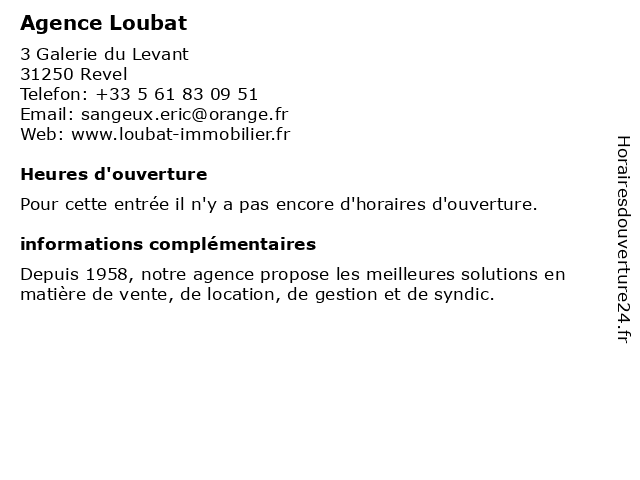 Agence Loubat

3 Galerie du Levant
31250 Revel
Telefon: +33 5 61 83 09 51
Email: sangeux.eric@orange.fr
Web: www.loubat-immobilier.fr

Heures d'ouverture

Pour cette entrée il n'y a pas encore d'horaires d'ouverture.

informations complémentaires

Depuis 1958, notre agence propose les meilleures solutions en matière de vente, de location, de gestion et de syndic.

Horairesdouverture24.fr